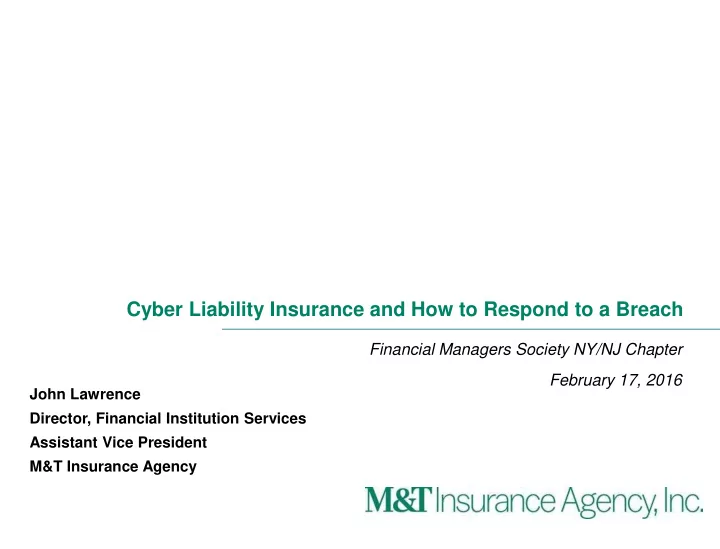 Cyber Liability Insurance and How to Respond to a Breach

Financial Managers Society NY/NJ Chapter

February 17, 2016

John Lawrence
Director, Financial Institution Services
Assistant Vice President
M&T Insurance Agency

M&T Insurance Agency, Inc.